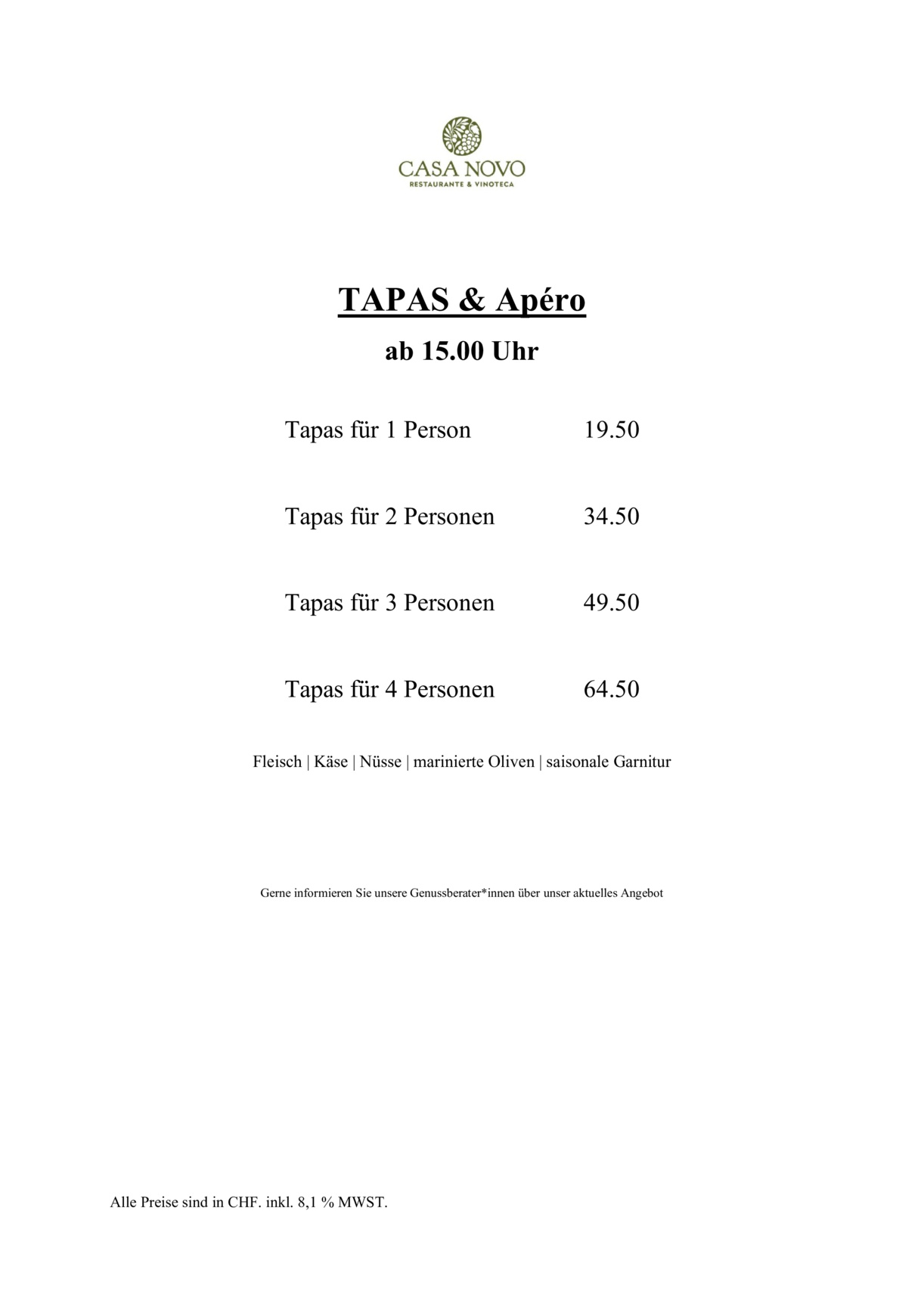 CASA NOVO
RESTAURANTE & VINOTECA

TAPAS & Apéro

ab 15.00 Uhr

Tapas für 1 Person 19.50

Tapas für 2 Personen 34.50

Tapas für 3 Personen 49.50

Tapas für 4 Personen 64.50

Fleisch | Käse | Nüsse | marinierte Oliven | saisonale Garnitur

Gerne informieren Sie unsere Genussberater*innen über unser aktuelles Angebot

Alle Preise sind in CHF. inkl. 8,1 % MWST.